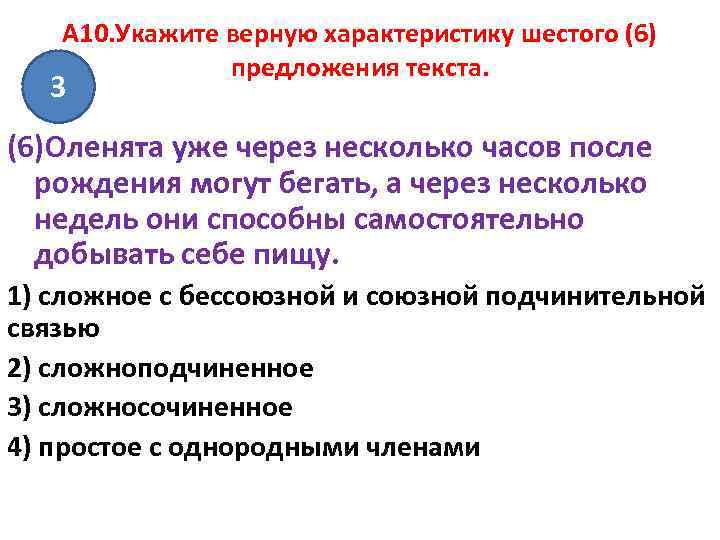 А10.Укажите верную характеристику шестого (6) предложения текста.

3

(6)Оленята уже через несколько часов после рождения могут бегать, а через несколько недель они способны самостоятельно добывать себе пищу.

1) сложное с бессоюзной и союзной подчинительной связью

2) сложноподчиненное

3) сложносочиненное

4) простое с однородными членами